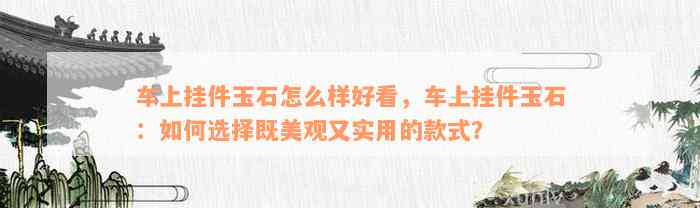 车上挂件玉石怎么样好看，车上挂件玉石：如何选择既美观又实用的款式?